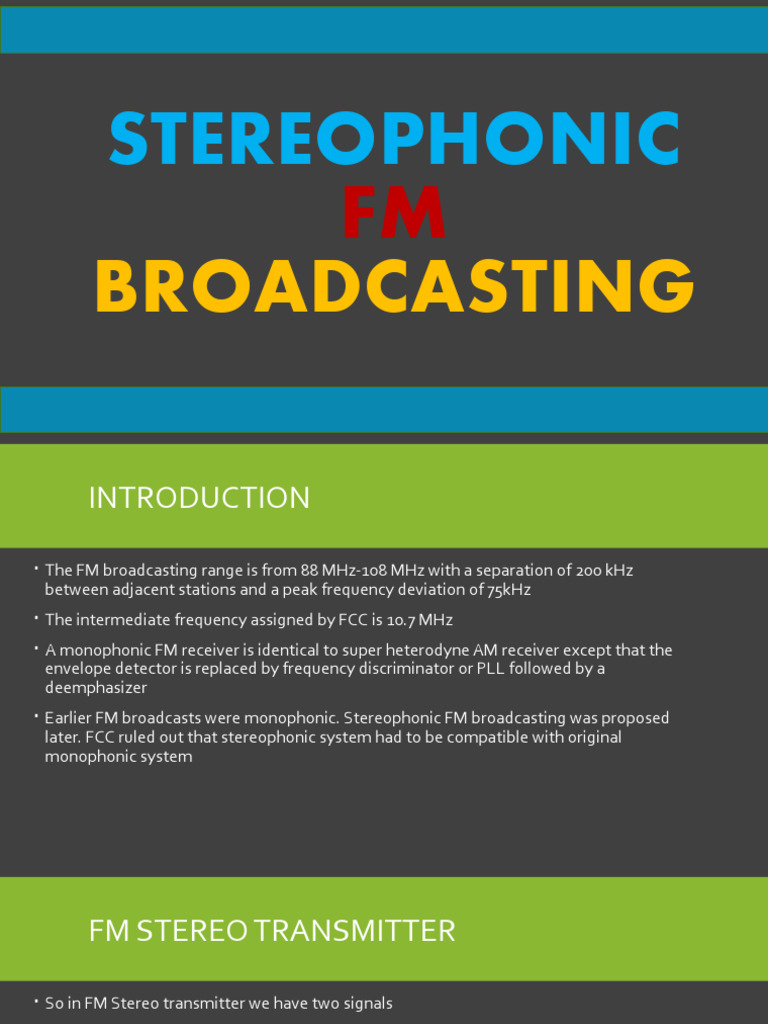 STEREOPHONIC
FM
BROADCASTING

INTRODUCTION

• The FM broadcasting range is from 88 MHz-108 MHz with a separation of 200 kHz between adjacent stations and a peak frequency deviation of 75kHz

• The intermediate frequency assigned by FCC is 10.7 MHz

• A monophonic FM receiver is identical to super heterodyne AM receiver except that the envelope detector is replaced by frequency discriminator or PLL followed by a deemphasizer

• Earlier FM broadcasts were monophonic. Stereophonic FM broadcasting was proposed later. FCC ruled out that stereophonic system had to be compatible with original monophonic system

FM STEREO TRANSMITTER

• So in FM Stereo transmitter we have two signals